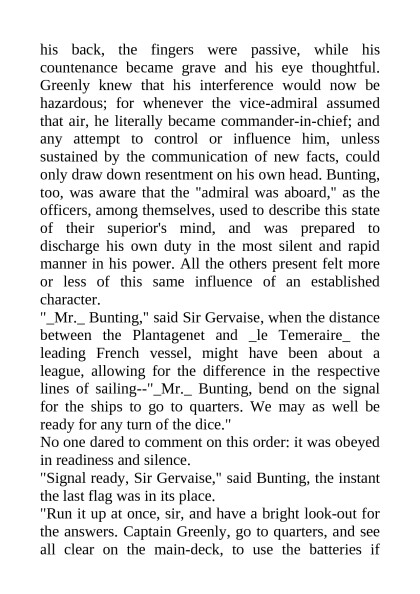 his back, the fingers were passive, while his countenance became grave and his eye thoughtful. Greenly knew that his interference would now be hazardous; for whenever the vice-admiral assumed that air, he literally became commander-in-chief; and any attempt to control or influence him, unless sustained by the communication of new facts, could only draw down resentment on his own head. Bunting, too, was aware that the "admiral was aboard," as the officers, among themselves, used to describe this state of their superior's mind, and was prepared to discharge his own duty in the most silent and rapid manner in his power. All the others present felt more or less of this same influence of an established character.
"_Mr._ Bunting," said Sir Gervaise, when the distance between the Plantagenet and _le Temeraire_ the leading French vessel, might have been about a league, allowing for the difference in the respective lines of sailing--"_Mr._ Bunting, bend on the signal for the ships to go to quarters. We may as well be ready for any turn of the dice."
No one dared to comment on this order: it was obeyed in readiness and silence.
"Signal ready, Sir Gervaise," said Bunting, the instant the last flag was in its place.
"Run it up at once, sir, and have a bright look-out for the answers. Captain Greenly, go to quarters, and see all clear on the main-deck, to use the batteries if